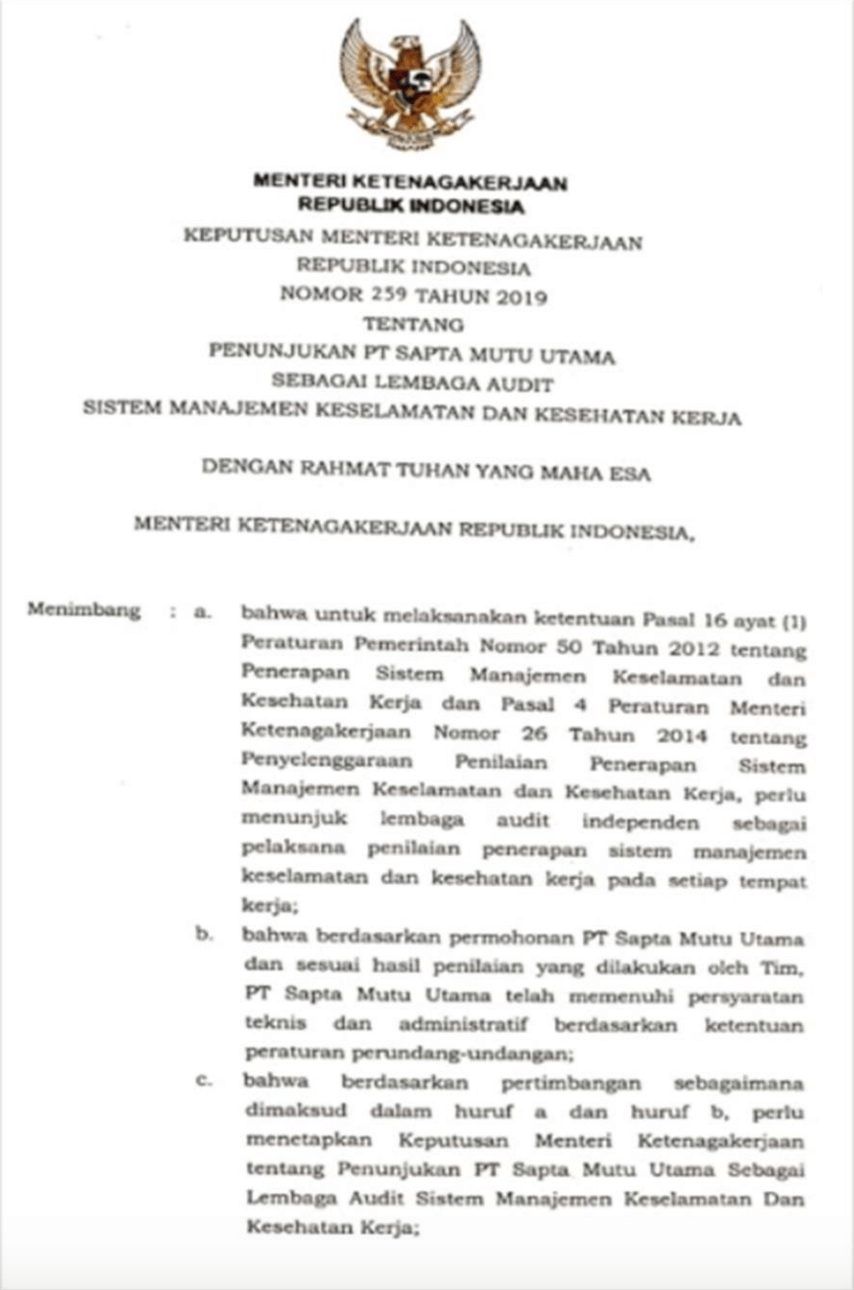 MENTERI KETENAGAKERJAAN
REPUBLIK INDONESIA

KEPUTUSAN MENTERI KETENAGAKERJAAN
REPUBLIK INDONESIA
NOMOR 259 TAHUN 2019
TENTANG
PENUNJUKAN PT SAPTA MUTU UTAMA
SEBAGAI LEMBAGA AUDIT
SISTEM MANAJEMEN KESELAMATAN DAN KESEHATAN KERJA

DENGAN RAHMAT TUHAN YANG MAHA ESA

MENTERI KETENAGAKERJAAN REPUBLIK INDONESIA,

Menimbang : a. bahwa untuk melaksanakan ketentuan Pasal 16 ayat (1) Peraturan Pemerintah Nomor 50 Tahun 2012 tentang Penerapan Sistem Manajemen Keselamatan dan Kesehatan Kerja dan Pasal 4 Peraturan Menteri Ketenagakerjaan Nomor 26 Tahun 2014 tentang Penyelenggaraan Penilaian Penerapan Sistem Manajemen Keselamatan dan Kesehatan Kerja, perlu menunjuk lembaga audit independen sebagai pelaksana penilaian penerapan sistem manajemen keselamatan dan kesehatan kerja pada setiap tempat kerja;

b. bahwa berdasarkan permohonan PT Sapta Mutu Utama dan sesuai hasil penilaian yang dilakukan oleh Tim, PT Sapta Mutu Utama telah memenuhi persyaratan teknis dan administratif berdasarkan ketentuan peraturan perundang-undangan;

c. bahwa berdasarkan pertimbangan sebagaimana dimaksud dalam huruf a dan huruf b, perlu menetapkan Keputusan Menteri Ketenagakerjaan tentang Penunjukan PT Sapta Mutu Utama Sebagai Lembaga Audit Sistem Manajemen Keselamatan Dan Kesehatan Kerja;